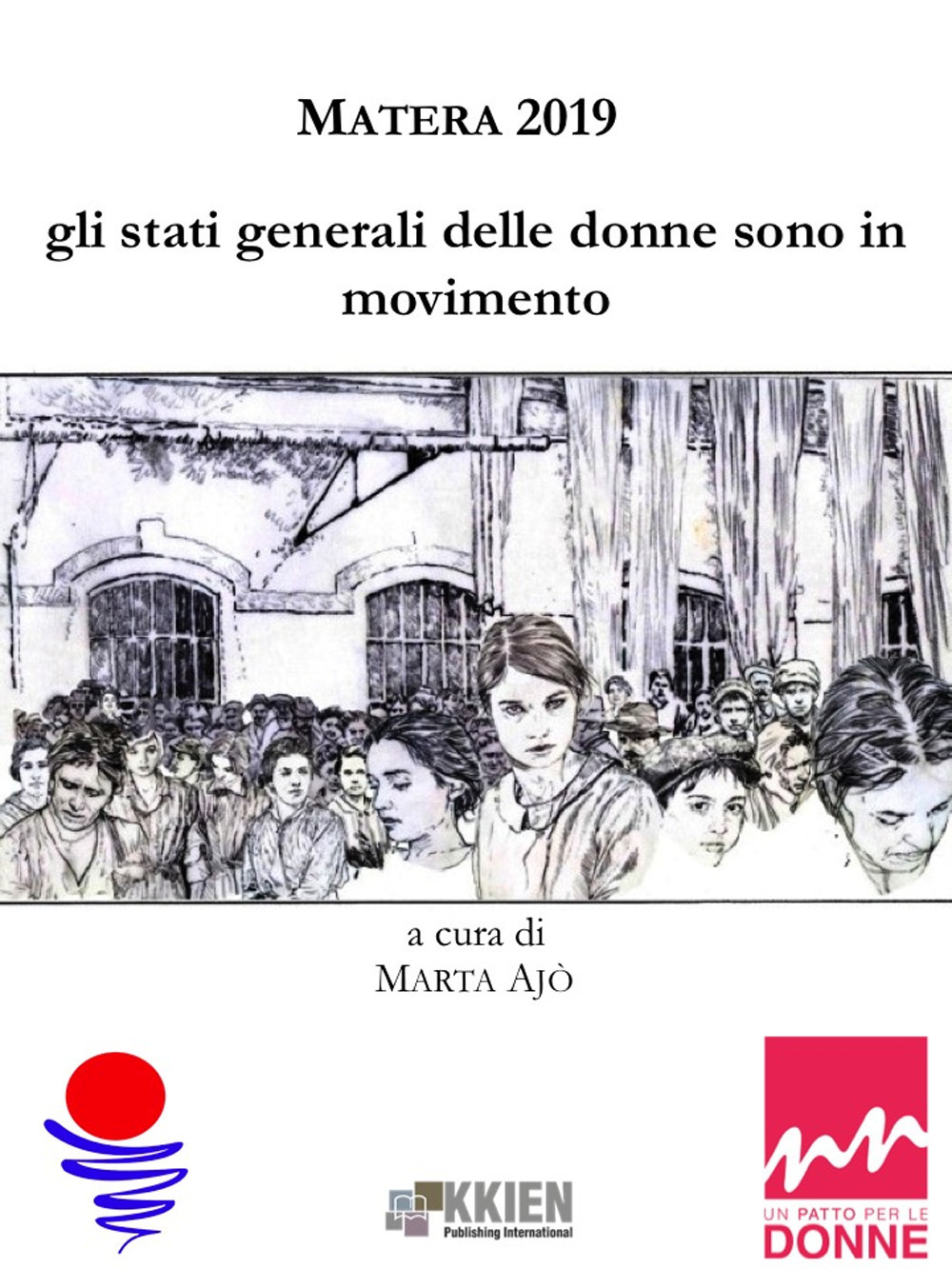 MATERA 2019

gli stati generali delle donne sono in movimento

a cura di
MARTA AJÒ

KKIEN
Publishing International

UN PATTO PER LE
DONNE